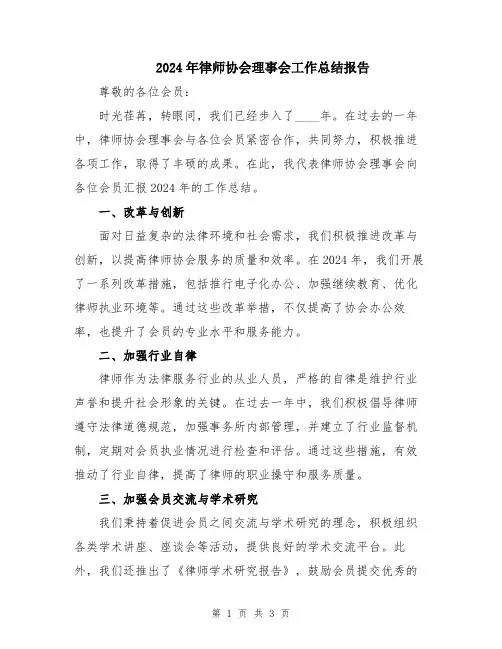 2024年律师协会理事会工作总结报告

尊敬的各位会员：

时光荏苒，转眼间，我们已经步入了____年。在过去的一年中，律师协会理事会与各位会员紧密合作，共同努力，积极推进各项工作，取得了丰硕的成果。在此，我代表律师协会理事会向各位会员汇报2024年的工作总结。

一、改革与创新

面对日益复杂的法律环境和社会需求，我们积极推进改革与创新，以提高律师协会服务的质量和效率。在2024年，我们开展了一系列改革措施，包括推行电子化办公、加强继续教育、优化律师执业环境等。通过这些改革举措，不仅提高了协会办公效率，也提升了会员的专业水平和服务能力。

二、加强行业自律

律师作为法律服务行业的从业人员，严格的自律是维护行业声誉和提升社会形象的关键。在过去一年中，我们积极倡导律师遵守法律道德规范，加强事务所内部管理，并建立了行业监督机制，定期对会员执业情况进行检查和评估。通过这些措施，有效推动了行业自律，提高了律师的职业操守和服务质量。

三、加强会员交流与学术研究

我们秉持着促进会员之间交流与学术研究的理念，积极组织各类学术讲座、座谈会等活动，提供良好的学术交流平台。此外，我们还推出了《律师学术研究报告》，鼓励会员提交优秀的

第 1 页 共 3 页